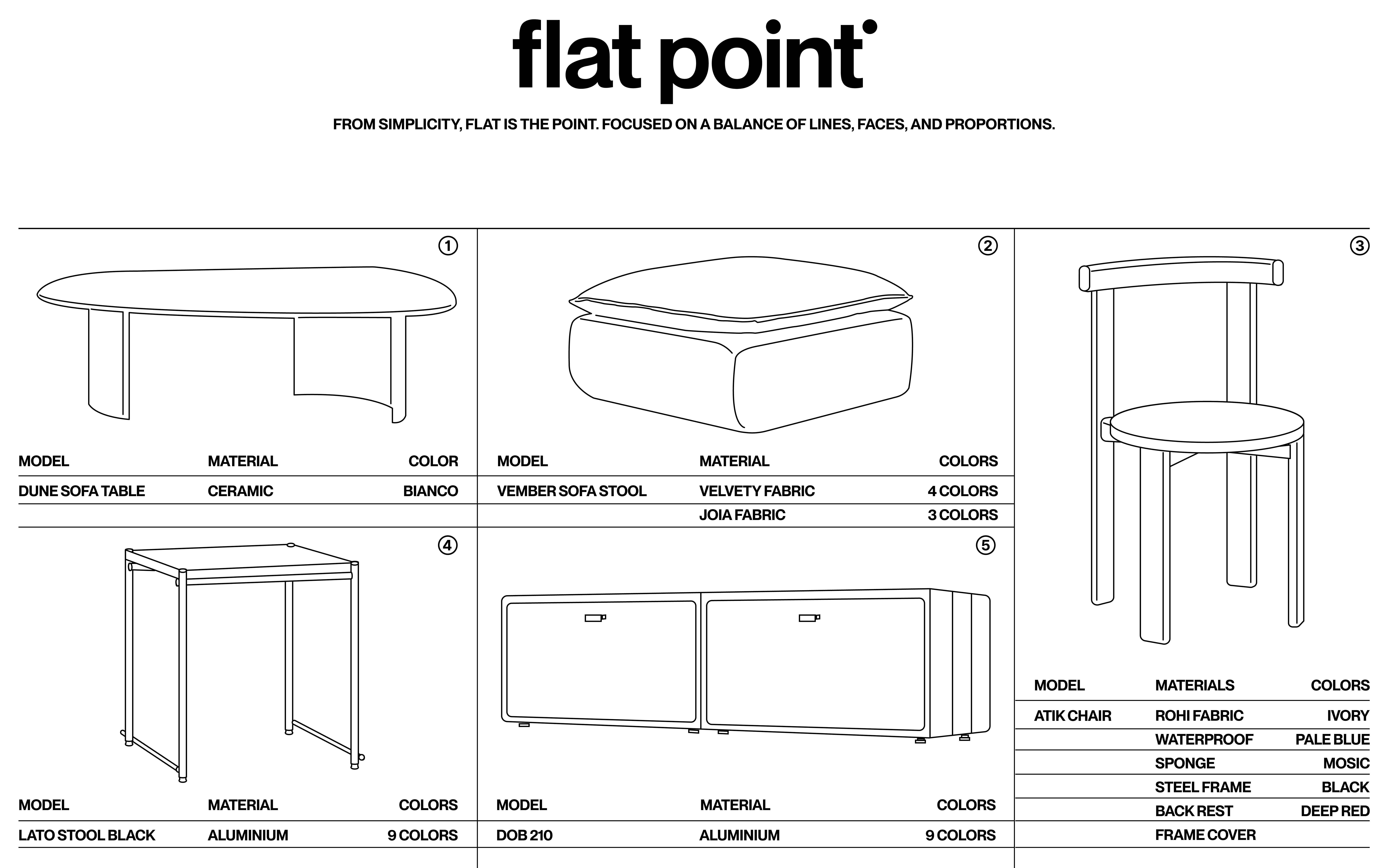 flat point

FROM SIMPLICITY, FLAT IS THE POINT. FOCUSED ON A BALANCE OF LINES, FACES, AND PROPORTIONS.

①

| MODEL | MATERIAL | COLOR |
|---|---|---|
| DUNE SOFA TABLE | CERAMIC | BIANCO |

②

| MODEL | MATERIAL | COLORS |
|---|---|---|
| VEMBER SOFA STOOL | VELVETY FABRIC | 4 COLORS |
| | JOIA FABRIC | 3 COLORS |

③

| MODEL | MATERIALS | COLORS |
|---|---|---|
| ATIK CHAIR | ROHI FABRIC | IVORY |
| | WATERPROOF | PALE BLUE |
| | SPONGE | MOSIC |
| | STEEL FRAME | BLACK |
| | BACK REST | DEEP RED |
| | FRAME COVER | |

④

| MODEL | MATERIAL | COLORS |
|---|---|---|
| LATO STOOL BLACK | ALUMINIUM | 9 COLORS |

⑤

| MODEL | MATERIAL | COLORS |
|---|---|---|
| DOB 210 | ALUMINIUM | 9 COLORS |